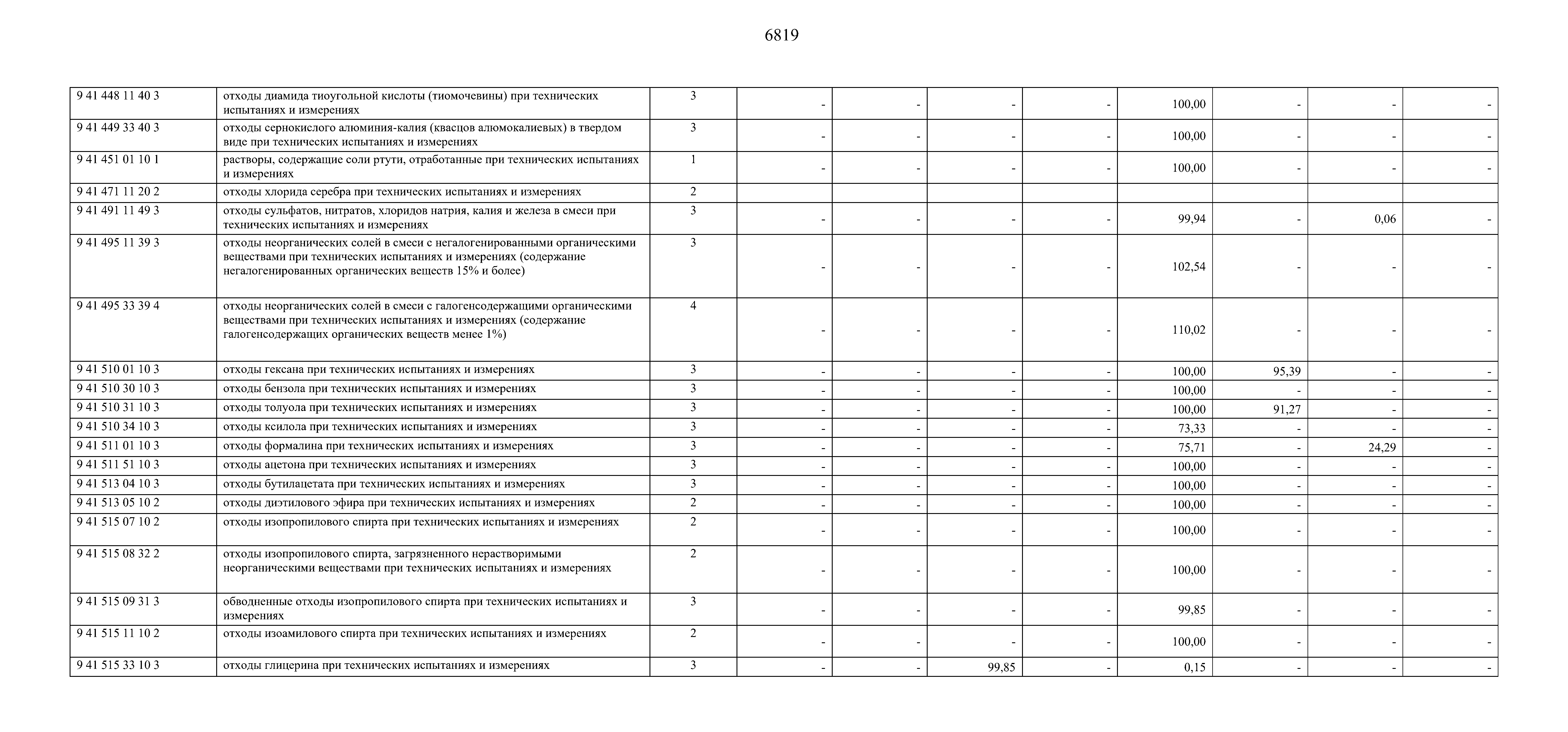 6819

| | | | | | | | | | | |
|---|---|---|---|---|---|---|---|---|---|---|
| 9 41 448 11 40 3 | отходы диамида тиоугольной кислоты (тиомочевины) при технических испытаниях и измерениях | 3 | - | - | - | - | 100,00 | - | - | - |
| 9 41 449 33 40 3 | отходы сернокислого алюминия-калия (квасцов алюмокалиевых) в твердом виде при технических испытаниях и измерениях | 3 | - | - | - | - | 100,00 | - | - | - |
| 9 41 451 01 10 1 | растворы, содержащие соли ртути, отработанные при технических испытаниях и измерениях | 1 | - | - | - | - | 100,00 | - | - | - |
| 9 41 471 11 20 2 | отходы хлорида серебра при технических испытаниях и измерениях | 2 | | | | | | | | |
| 9 41 491 11 49 3 | отходы сульфатов, нитратов, хлоридов натрия, калия и железа в смеси при технических испытаниях и измерениях | 3 | - | - | - | - | 99,94 | - | 0,06 | - |
| 9 41 495 11 39 3 | отходы неорганических солей в смеси с негалогенированными органическими веществами при технических испытаниях и измерениях (содержание негалогенированных органических веществ 15% и более) | 3 | - | - | - | - | 102,54 | - | - | - |
| 9 41 495 33 39 4 | отходы неорганических солей в смеси с галогенсодержащими органическими веществами при технических испытаниях и измерениях (содержание галогенсодержащих органических веществ менее 1%) | 4 | - | - | - | - | 110,02 | - | - | - |
| 9 41 510 01 10 3 | отходы гексана при технических испытаниях и измерениях | 3 | - | - | - | - | 100,00 | 95,39 | - | - |
| 9 41 510 30 10 3 | отходы бензола при технических испытаниях и измерениях | 3 | - | - | - | - | 100,00 | - | - | - |
| 9 41 510 31 10 3 | отходы толуола при технических испытаниях и измерениях | 3 | - | - | - | - | 100,00 | 91,27 | - | - |
| 9 41 510 34 10 3 | отходы ксилола при технических испытаниях и измерениях | 3 | - | - | - | - | 73,33 | - | - | - |
| 9 41 511 01 10 3 | отходы формалина при технических испытаниях и измерениях | 3 | - | - | - | - | 75,71 | - | 24,29 | - |
| 9 41 511 51 10 3 | отходы ацетона при технических испытаниях и измерениях | 3 | - | - | - | - | 100,00 | - | - | - |
| 9 41 513 04 10 3 | отходы бутилацетата при технических испытаниях и измерениях | 3 | - | - | - | - | 100,00 | - | - | - |
| 9 41 513 05 10 2 | отходы диэтилового эфира при технических испытаниях и измерениях | 2 | - | - | - | - | 100,00 | - | - | - |
| 9 41 515 07 10 2 | отходы изопропилового спирта при технических испытаниях и измерениях | 2 | - | - | - | - | 100,00 | - | - | - |
| 9 41 515 08 32 2 | отходы изопропилового спирта, загрязненного нерастворимыми неорганическими веществами при технических испытаниях и измерениях | 2 | - | - | - | - | 100,00 | - | - | - |
| 9 41 515 09 31 3 | обводненные отходы изопропилового спирта при технических испытаниях и измерениях | 3 | - | - | - | - | 99,85 | - | - | - |
| 9 41 515 11 10 2 | отходы изоамилового спирта при технических испытаниях и измерениях | 2 | - | - | - | - | 100,00 | - | - | - |
| 9 41 515 33 10 3 | отходы глицерина при технических испытаниях и измерениях | 3 | - | - | 99,85 | - | 0,15 | - | - | - |